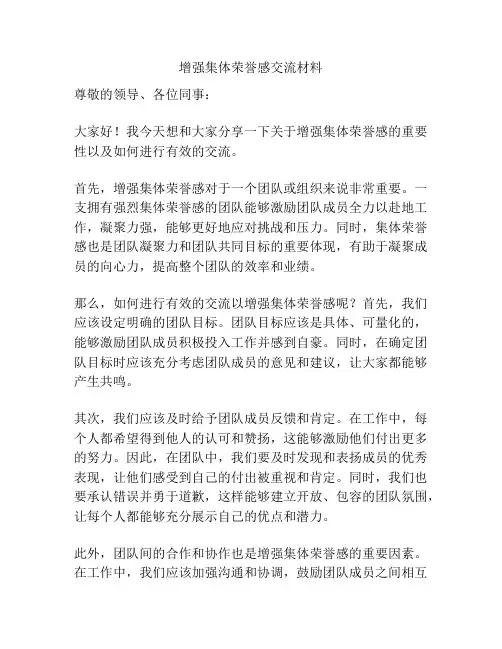 增强集体荣誉感交流材料

尊敬的领导、各位同事：

大家好！我今天想和大家分享一下关于增强集体荣誉感的重要性以及如何进行有效的交流。

首先，增强集体荣誉感对于一个团队或组织来说非常重要。一支拥有强烈集体荣誉感的团队能够激励团队成员全力以赴地工作，凝聚力强，能够更好地应对挑战和压力。同时，集体荣誉感也是团队凝聚力和团队共同目标的重要体现，有助于凝聚成员的向心力，提高整个团队的效率和业绩。

那么，如何进行有效的交流以增强集体荣誉感呢？首先，我们应该设定明确的团队目标。团队目标应该是具体、可量化的，能够激励团队成员积极投入工作并感到自豪。同时，在确定团队目标时应该充分考虑团队成员的意见和建议，让大家都能够产生共鸣。

其次，我们应该及时给予团队成员反馈和肯定。在工作中，每个人都希望得到他人的认可和赞扬，这能够激励他们付出更多的努力。因此，在团队中，我们要及时发现和表扬成员的优秀表现，让他们感受到自己的付出被重视和肯定。同时，我们也要承认错误并勇于道歉，这样能够建立开放、包容的团队氛围，让每个人都能够充分展示自己的优点和潜力。

此外，团队间的合作和协作也是增强集体荣誉感的重要因素。在工作中，我们应该加强沟通和协调，鼓励团队成员之间相互